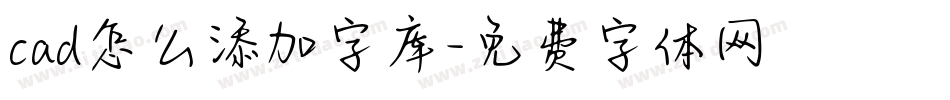 cad怎么添加字库-免费字体网